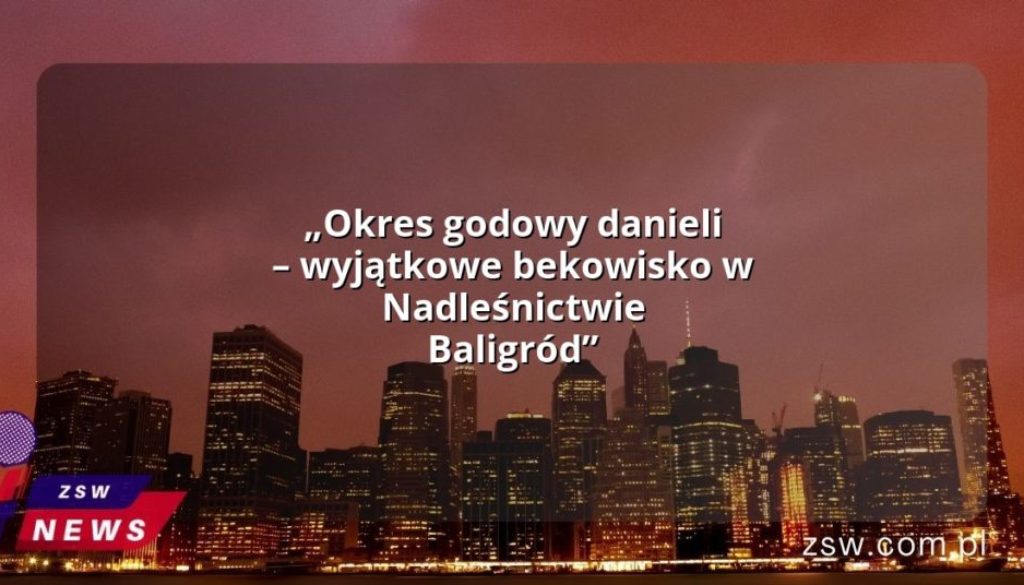 „Okres godowy danieli – wyjątkowe bekowisko w Nadleśnictwie Baligród”

ZSW
NEWS

zsw.com.pl